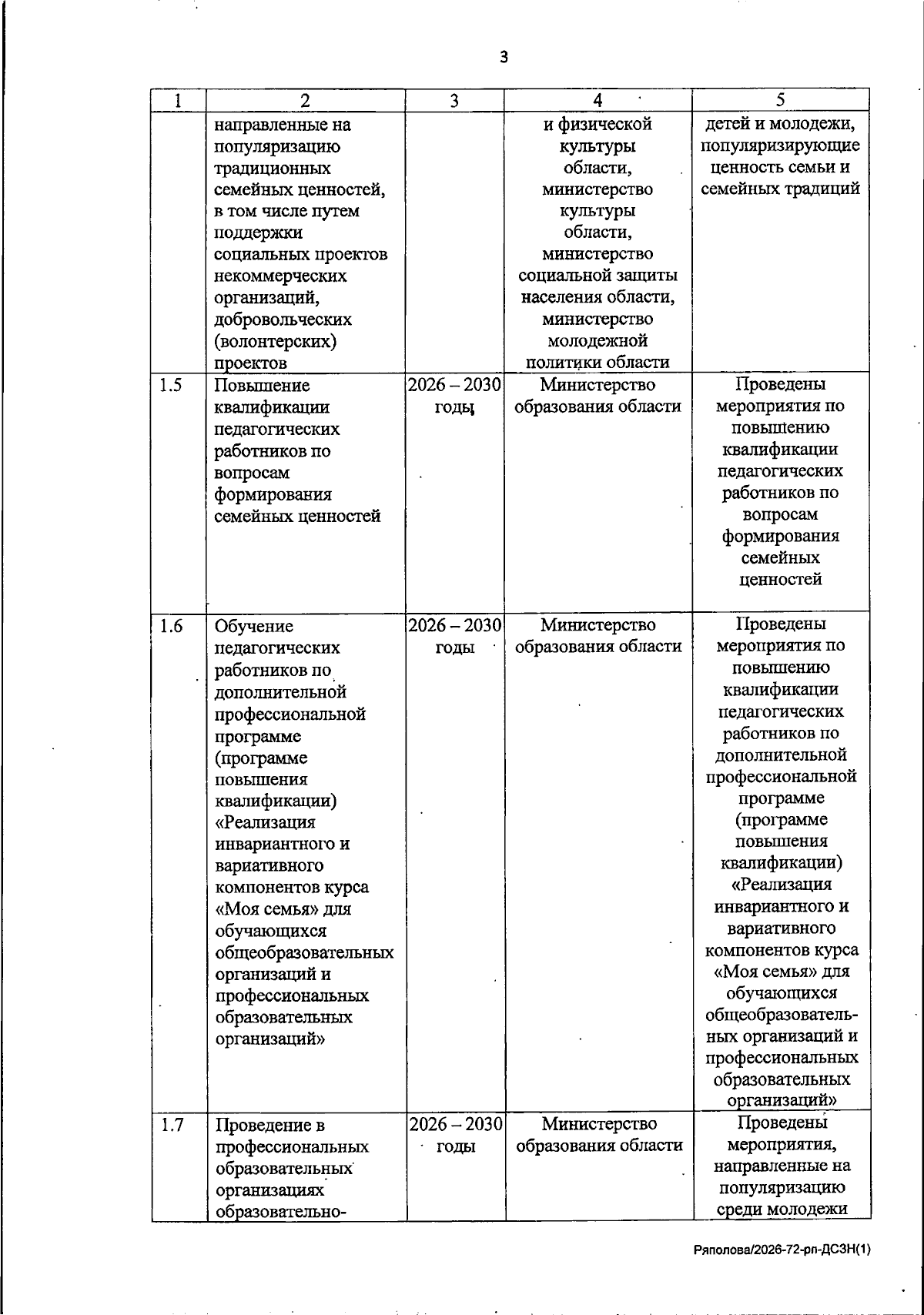 3

| 1 | 2 | 3 | 4 | 5 |
|---|---|---|---|---|
| | направленные на популяризацию традиционных семейных ценностей, в том числе путем поддержки социальных проектов некоммерческих организаций, добровольческих (волонтерских) проектов | | и физической культуры области, министерство культуры области, министерство социальной защиты населения области, министерство молодежной политики области | детей и молодежи, популяризирующие ценность семьи и семейных традиций |
| 1.5 | Повышение квалификации педагогических работников по вопросам формирования семейных ценностей | 2026 – 2030 годы | Министерство образования области | Проведены мероприятия по повышению квалификации педагогических работников по вопросам формирования семейных ценностей |
| 1.6 | Обучение педагогических работников по дополнительной профессиональной программе (программе повышения квалификации) «Реализация инвариантного и вариативного компонентов курса «Моя семья» для обучающихся общеобразовательных организаций и профессиональных образовательных организаций» | 2026 – 2030 годы | Министерство образования области | Проведены мероприятия по повышению квалификации педагогических работников по дополнительной профессиональной программе (программе повышения квалификации) «Реализация инвариантного и вариативного компонентов курса «Моя семья» для обучающихся общеобразовательных организаций и профессиональных образовательных организаций» |
| 1.7 | Проведение в профессиональных образовательных организациях образовательно- | 2026 – 2030 годы | Министерство образования области | Проведены мероприятия, направленные на популяризацию среди молодежи |

Ряполова/2026-72-рп-ДСЗН(1)